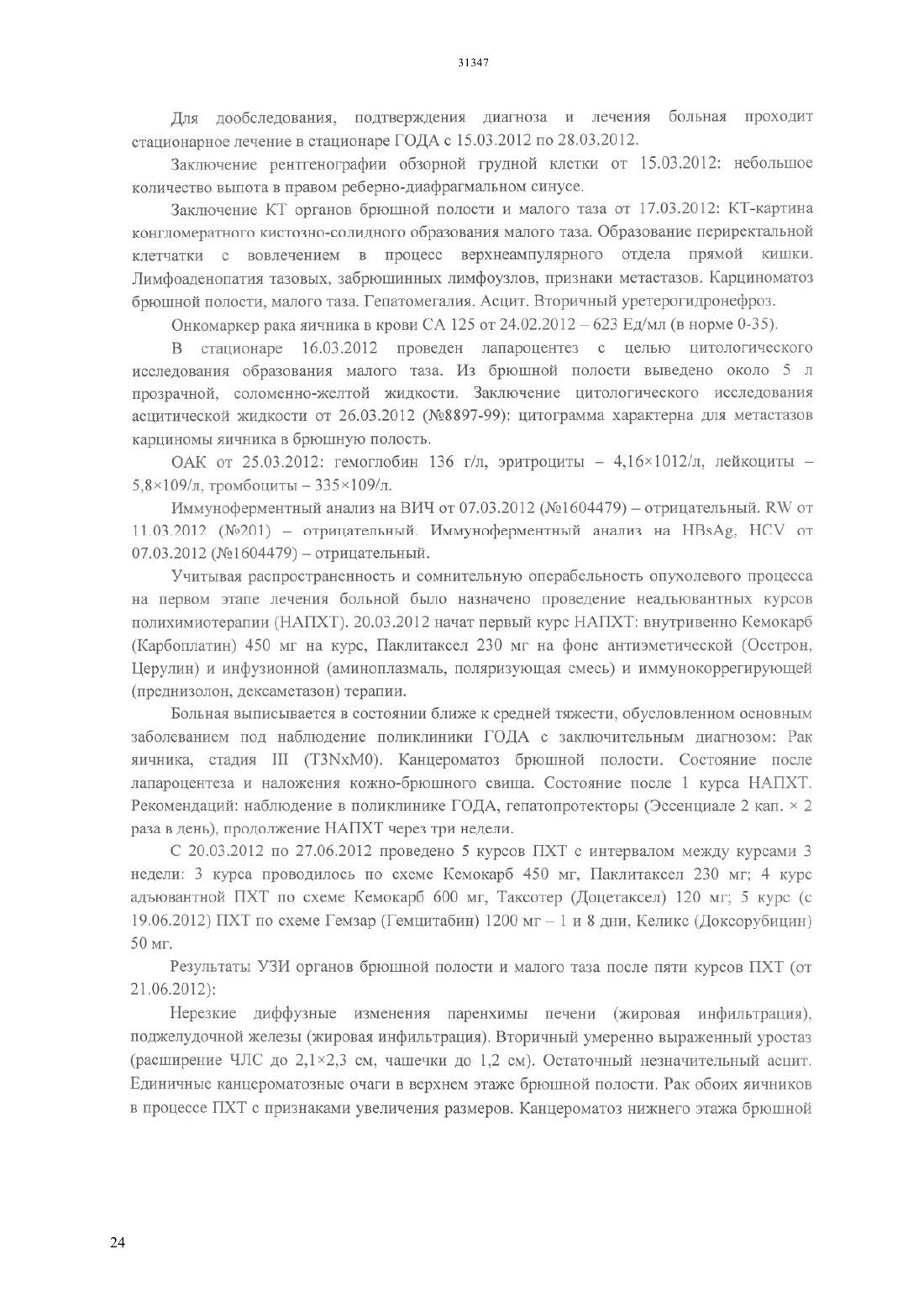 31347

Для дообследования, подтверждения диагноза и лечения больная проходит стационарное лечение в стационаре ГОДА с 15.03.2012 по 28.03.2012.

Заключение рентгенографии обзорной грудной клетки от 15.03.2012: небольшое количество выпота в правом реберно-диафрагмальном синусе.

Заключение КТ органов брюшной полости и малого таза от 17.03.2012: КТ-картина конгломератного кистозно-солидного образования малого таза. Образование периректальной клетчатки с вовлечением в процесс верхнеампулярного отдела прямой кишки. Лимфоаденопатия тазовых, забрюшинных лимфоузлов, признаки метастазов. Карциноматоз брюшной полости, малого таза. Гепатомегалия. Асцит. Вторичный уретерогидронефроз.

Онкомаркер рака яичника в крови СА 125 от 24.02.2012 – 623 Ед/мл (в норме 0-35).

В стационаре 16.03.2012 проведен лапароцентез с целью цитологического исследования образования малого таза. Из брюшной полости выведено около 5 л прозрачной, соломенно-желтой жидкости. Заключение цитологического исследования асцитической жидкости от 26.03.2012 (№8897-99): цитограмма характерна для метастазов карциномы яичника в брюшную полость.

ОАК от 25.03.2012: гемоглобин 136 г/л, эритроциты – 4,16×1012/л, лейкоциты – 5,8×109/л, тромбоциты – 335×109/л.

Иммуноферментный анализ на ВИЧ от 07.03.2012 (№1604479) – отрицательный. RW от 11.03.2012 (№201) – отрицательный. Иммуноферментный анализ на HBsAg, HCV от 07.03.2012 (№1604479) – отрицательный.

Учитывая распространенность и сомнительную операбельность опухолевого процесса на первом этапе лечения больной было назначено проведение неадъювантных курсов полихимиотерапии (НАПХТ). 20.03.2012 начат первый курс НАПХТ: внутривенно Кемокарб (Карбоплатин) 450 мг на курс, Паклитаксел 230 мг на фоне антиэметической (Осетрон, Церулин) и инфузионной (аминоплазмаль, поляризующая смесь) и иммунокоррегирующей (преднизолон, дексаметазон) терапии.

Больная выписывается в состоянии ближе к средней тяжести, обусловленном основным заболеванием под наблюдение поликлиники ГОДА с заключительным диагнозом: Рак яичника, стадия III (T3NxM0). Канцероматоз брюшной полости. Состояние после лапароцентеза и наложения кожно-брюшного свища. Состояние после 1 курса НАПХТ. Рекомендаций: наблюдение в поликлинике ГОДА, гепатопротекторы (Эссенциале 2 кап. × 2 раза в день), продолжение НАПХТ через три недели.

С 20.03.2012 по 27.06.2012 проведено 5 курсов ПХТ с интервалом между курсами 3 недели: 3 курса проводилось по схеме Кемокарб 450 мг, Паклитаксел 230 мг; 4 курс адъювантной ПХТ по схеме Кемокарб 600 мг, Таксотер (Доцетаксел) 120 мг; 5 курс (с 19.06.2012) ПХТ по схеме Гемзар (Гемцитабин) 1200 мг – 1 и 8 дни, Келикс (Доксорубицин) 50 мг.

Результаты УЗИ органов брюшной полости и малого таза после пяти курсов ПХТ (от 21.06.2012):

Нерезкие диффузные изменения паренхимы печени (жировая инфильтрация), поджелудочной железы (жировая инфильтрация). Вторичный умеренно выраженный уростаз (расширение ЧЛС до 2,1×2,3 см, чашечки до 1,2 см). Остаточный незначительный асцит. Единичные канцероматозные очаги в верхнем этаже брюшной полости. Рак обоих яичников в процессе ПХТ с признаками увеличения размеров. Канцероматоз нижнего этажа брюшной

24